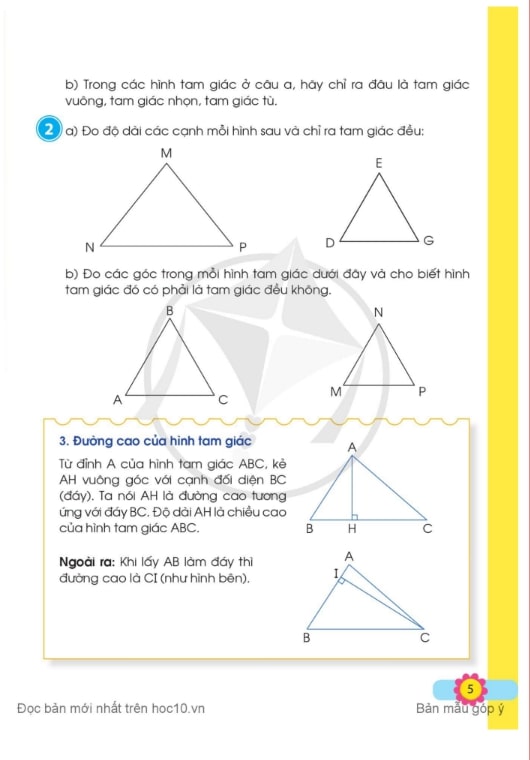 b) Trong các hình tam giác ở câu a, hãy chỉ ra đâu là tam giác vuông, tam giác nhọn, tam giác tù.

2 a) Đo độ dài các cạnh mỗi hình sau và chỉ ra tam giác đều:

M

N P

E

D G

b) Đo các góc trong mỗi hình tam giác dưới đây và cho biết hình tam giác đó có phải là tam giác đều không.

B

A C

N

M P

3. Đường cao của hình tam giác

Từ đỉnh A của hình tam giác ABC, kẻ AH vuông góc với cạnh đối diện BC (đáy). Ta nói AH là đường cao tương ứng với đáy BC. Độ dài AH là chiều cao của hình tam giác ABC.

A

B H C

Ngoài ra: Khi lấy AB làm đáy thì đường cao là CI (như hình bên).

A

I

B C

5

Đọc bản mới nhất trên hoc10.vn

Bản mẫu góp ý